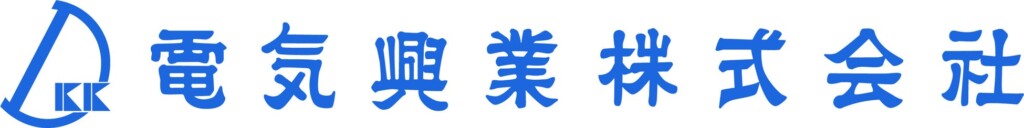 DKK 電気興業株式会社